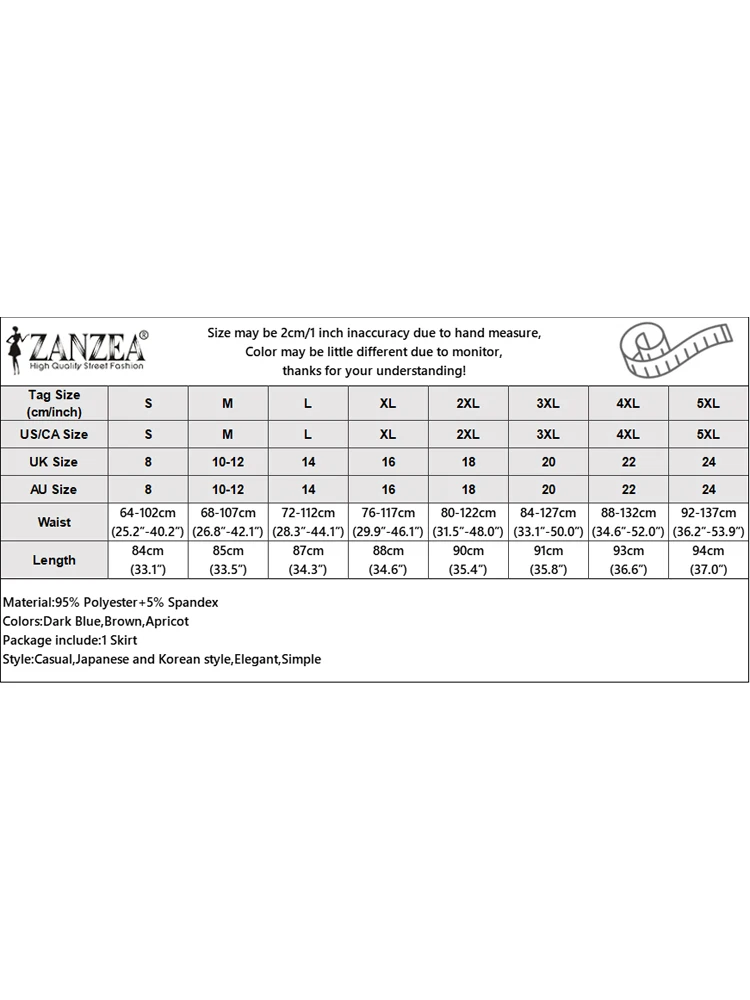 ZANZEA®
High Quality Street Fashion

Size may be 2cm/1 inch inaccuracy due to hand measure,
Color may be little different due to monitor,
thanks for your understanding!

| Tag Size (cm/inch) | S | M | L | XL | 2XL | 3XL | 4XL | 5XL |
|---|---|---|---|---|---|---|---|---|
| US/CA Size | S | M | L | XL | 2XL | 3XL | 4XL | 5XL |
| UK Size | 8 | 10-12 | 14 | 16 | 18 | 20 | 22 | 24 |
| AU Size | 8 | 10-12 | 14 | 16 | 18 | 20 | 22 | 24 |
| Waist | 64-102cm (25.2"-40.2") | 68-107cm (26.8"-42.1") | 72-112cm (28.3"-44.1") | 76-117cm (29.9"-46.1") | 80-122cm (31.5"-48.0") | 84-127cm (33.1"-50.0") | 88-132cm (34.6"-52.0") | 92-137cm (36.2"-53.9") |
| Length | 84cm (33.1") | 85cm (33.5") | 87cm (34.3") | 88cm (34.6") | 90cm (35.4") | 91cm (35.8") | 93cm (36.6") | 94cm (37.0") |

Material:95% Polyester+5% Spandex
Colors:Dark Blue,Brown,Apricot
Package include:1 Skirt
Style:Casual,Japanese and Korean style,Elegant,Simple